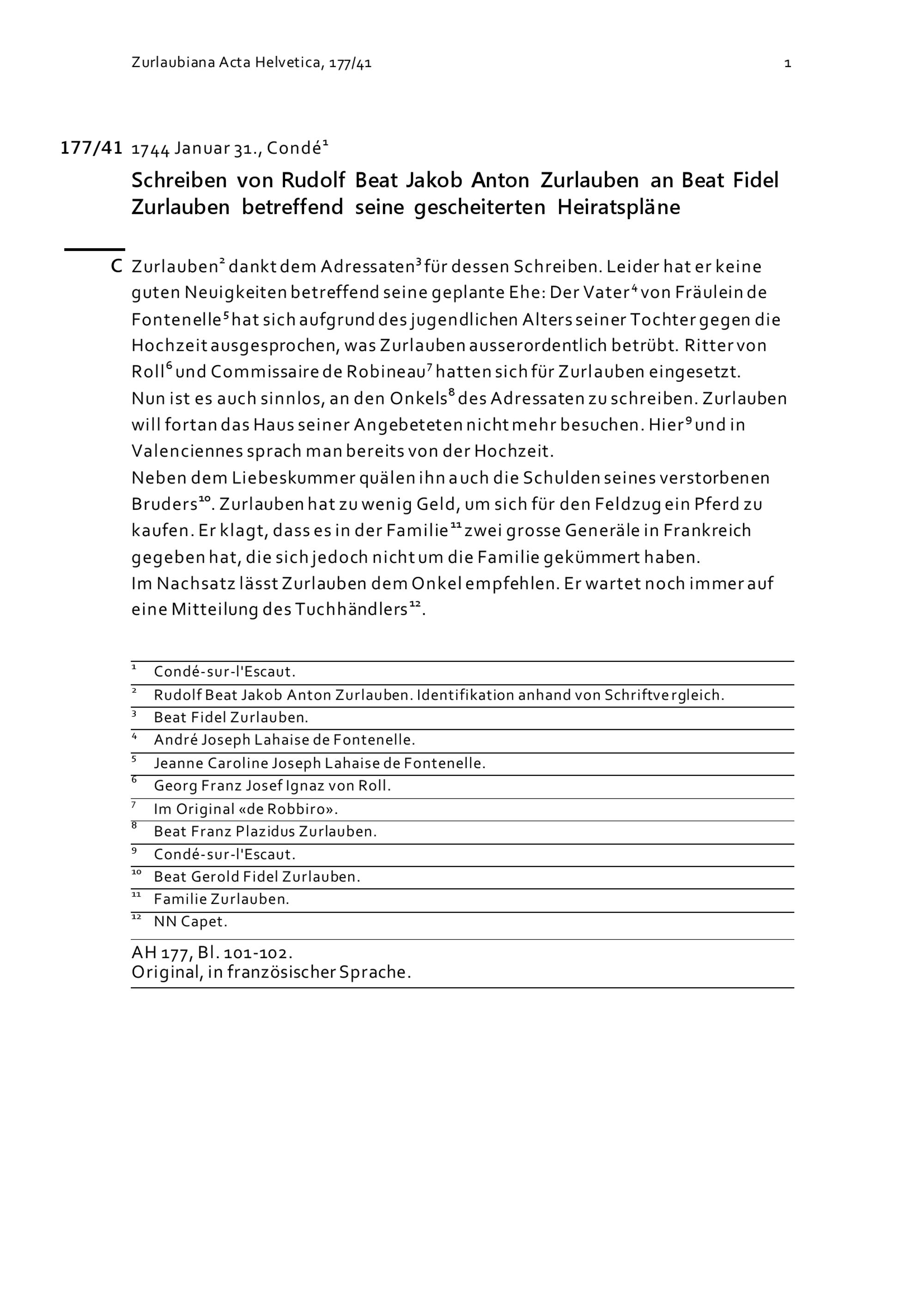 Zurlaubiana Acta Helvetica, 177/41 1

177/41 1744 Januar 31., Condé$^{1}$

Schreiben von Rudolf Beat Jakob Anton Zurlauben an Beat Fidel Zurlauben betreffend seine gescheiterten Heiratspläne

C Zurlauben$^{2}$ dankt dem Adressaten$^{3}$ für dessen Schreiben. Leider hat er keine guten Neuigkeiten betreffend seine geplante Ehe: Der Vater$^{4}$ von Fräulein de Fontenelle$^{5}$ hat sich aufgrund des jugendlichen Alters seiner Tochter gegen die Hochzeit ausgesprochen, was Zurlauben ausserordentlich betrübt. Ritter von Roll$^{6}$ und Commissaire de Robineau$^{7}$ hatten sich für Zurlauben eingesetzt.
Nun ist es auch sinnlos, an den Onkels$^{8}$ des Adressaten zu schreiben. Zurlauben will fortan das Haus seiner Angebeteten nicht mehr besuchen. Hier$^{9}$ und in Valenciennes sprach man bereits von der Hochzeit.
Neben dem Liebeskummer quälen ihn auch die Schulden seines verstorbenen Bruders$^{10}$. Zurlauben hat zu wenig Geld, um sich für den Feldzug ein Pferd zu kaufen. Er klagt, dass es in der Familie$^{11}$ zwei grosse Generäle in Frankreich gegeben hat, die sich jedoch nicht um die Familie gekümmert haben.
Im Nachsatz lässt Zurlauben dem Onkel empfehlen. Er wartet noch immer auf eine Mitteilung des Tuchhändlers$^{12}$.

$^{1}$ Condé-sur-l'Escaut.
$^{2}$ Rudolf Beat Jakob Anton Zurlauben. Identifikation anhand von Schriftvergleich.
$^{3}$ Beat Fidel Zurlauben.
$^{4}$ André Joseph Lahaise de Fontenelle.
$^{5}$ Jeanne Caroline Joseph Lahaise de Fontenelle.
$^{6}$ Georg Franz Josef Ignaz von Roll.
$^{7}$ Im Original «de Robbiro».
$^{8}$ Beat Franz Plazidus Zurlauben.
$^{9}$ Condé-sur-l'Escaut.
$^{10}$ Beat Gerold Fidel Zurlauben.
$^{11}$ Familie Zurlauben.
$^{12}$ NN Capet.

AH 177, Bl. 101-102.
Original, in französischer Sprache.